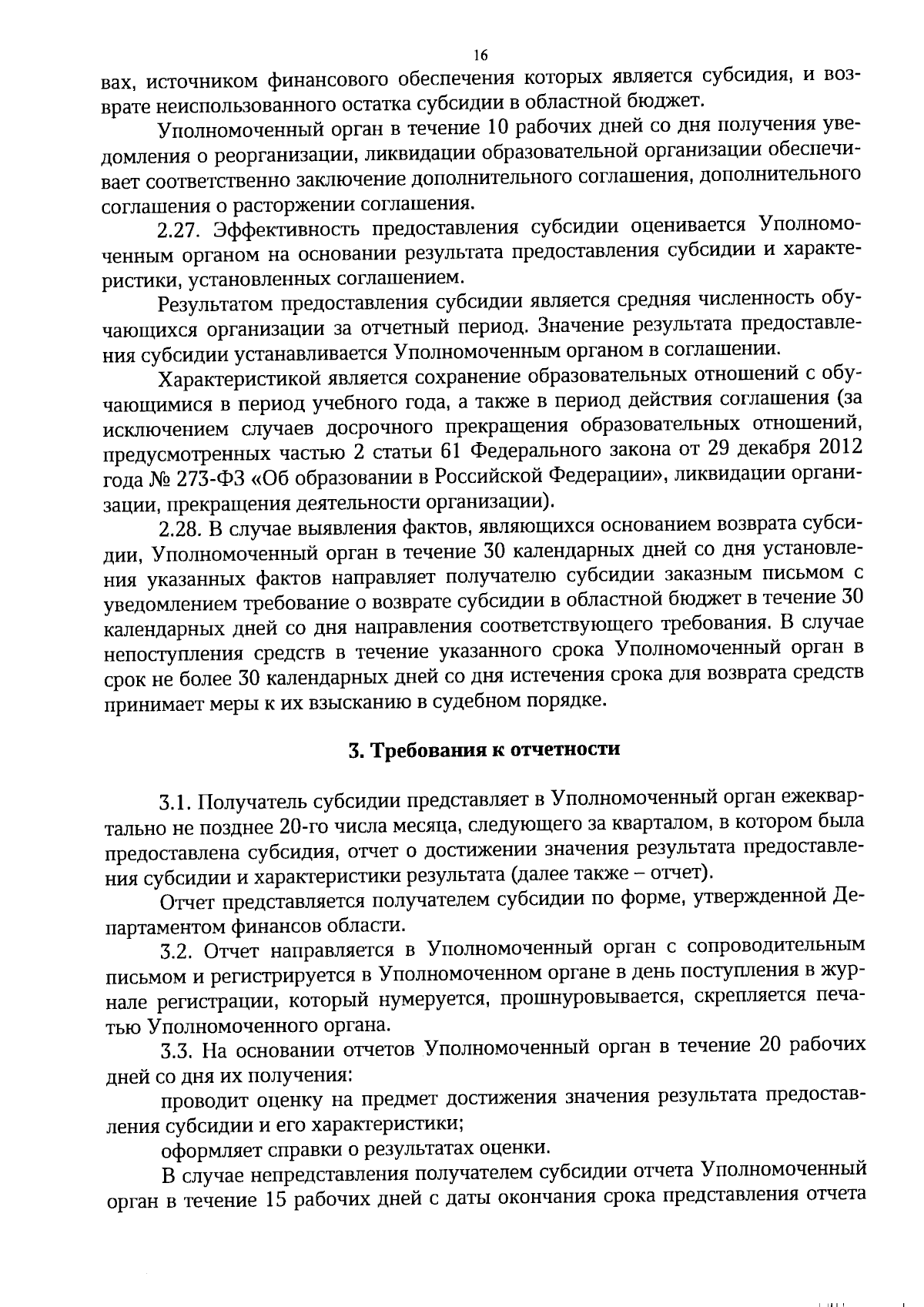 16

вах, источником финансового обеспечения которых является субсидия, и возврате неиспользованного остатка субсидии в областной бюджет.

Уполномоченный орган в течение 10 рабочих дней со дня получения уведомления о реорганизации, ликвидации образовательной организации обеспечивает соответственно заключение дополнительного соглашения, дополнительного соглашения о расторжении соглашения.

2.27. Эффективность предоставления субсидии оценивается Уполномоченным органом на основании результата предоставления субсидии и характеристики, установленных соглашением.

Результатом предоставления субсидии является средняя численность обучающихся организации за отчетный период. Значение результата предоставления субсидии устанавливается Уполномоченным органом в соглашении.

Характеристикой является сохранение образовательных отношений с обучающимися в период учебного года, а также в период действия соглашения (за исключением случаев досрочного прекращения образовательных отношений, предусмотренных частью 2 статьи 61 Федерального закона от 29 декабря 2012 года № 273-ФЗ «Об образовании в Российской Федерации», ликвидации организации, прекращения деятельности организации).

2.28. В случае выявления фактов, являющихся основанием возврата субсидии, Уполномоченный орган в течение 30 календарных дней со дня установления указанных фактов направляет получателю субсидии заказным письмом с уведомлением требование о возврате субсидии в областной бюджет в течение 30 календарных дней со дня направления соответствующего требования. В случае непоступления средств в течение указанного срока Уполномоченный орган в срок не более 30 календарных дней со дня истечения срока для возврата средств принимает меры к их взысканию в судебном порядке.

3. Требования к отчетности

3.1. Получатель субсидии представляет в Уполномоченный орган ежеквартально не позднее 20-го числа месяца, следующего за кварталом, в котором была предоставлена субсидия, отчет о достижении значения результата предоставления субсидии и характеристики результата (далее также – отчет).

Отчет представляется получателем субсидии по форме, утвержденной Департаментом финансов области.

3.2. Отчет направляется в Уполномоченный орган с сопроводительным письмом и регистрируется в Уполномоченном органе в день поступления в журнале регистрации, который нумеруется, прошнуровывается, скрепляется печатью Уполномоченного органа.

3.3. На основании отчетов Уполномоченный орган в течение 20 рабочих дней со дня их получения:

проводит оценку на предмет достижения значения результата предоставления субсидии и его характеристики;

оформляет справки о результатах оценки.

В случае непредставления получателем субсидии отчета Уполномоченный орган в течение 15 рабочих дней с даты окончания срока представления отчета